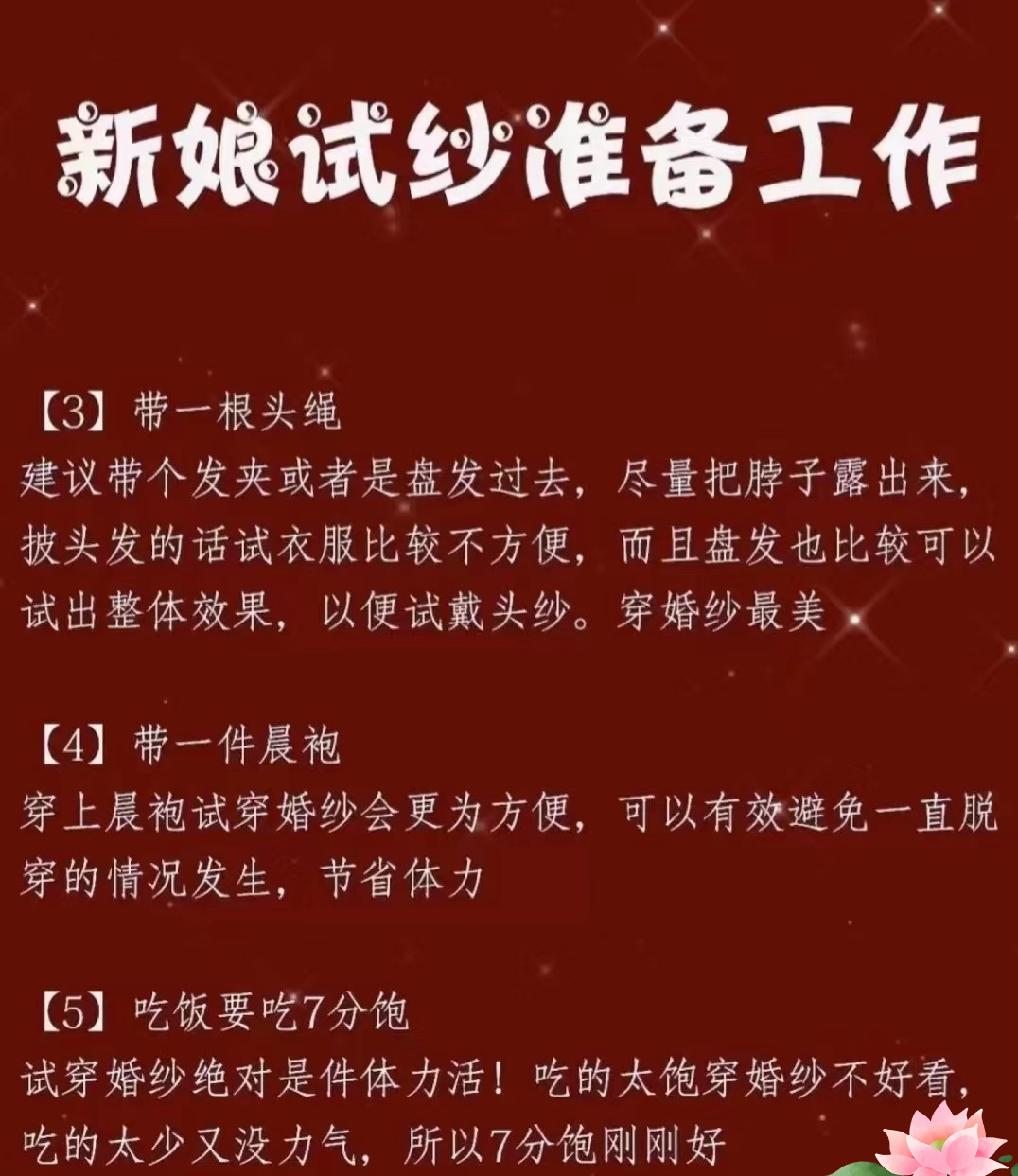 新娘试纱准备工作

【3】带一根头绳
建议带个发夹或者是盘发过去，尽量把脖子露出来，披头发的话试衣服比较不方便，而且盘发也比较可以试出整体效果，以便试戴头纱。穿婚纱最美

【4】带一件晨袍
穿上晨袍试穿婚纱会更为方便，可以有效避免一直脱穿的情况发生，节省体力

【5】吃饭要吃7分饱
试穿婚纱绝对是件体力活！吃的太饱穿婚纱不好看，吃的太少又没力气，所以7分饱刚刚好